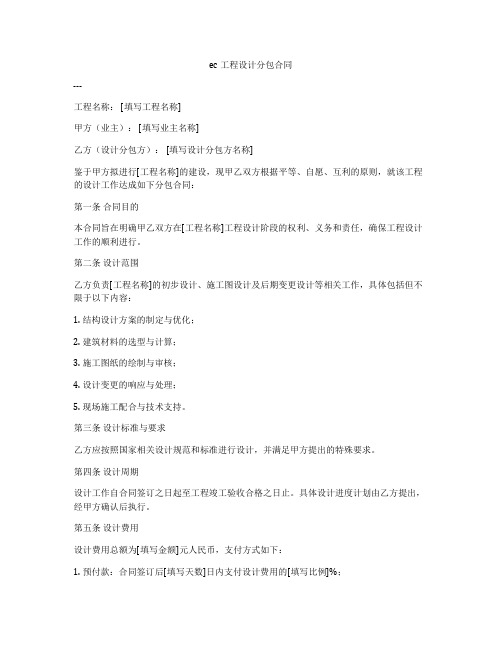 ec 工程设计分包合同

---

工程名称：[填写工程名称]

甲方（业主）：[填写业主名称]

乙方（设计分包方）：[填写设计分包方名称]

鉴于甲方拟进行[工程名称]的建设，现甲乙双方根据平等、自愿、互利的原则，就该工程的设计工作达成如下分包合同：

第一条 合同目的

本合同旨在明确甲乙双方在[工程名称]工程设计阶段的权利、义务和责任，确保工程设计工作的顺利进行。

第二条 设计范围

乙方负责[工程名称]的初步设计、施工图设计及后期变更设计等相关工作，具体包括但不限于以下内容：

1. 结构设计方案的制定与优化；

2. 建筑材料的选型与计算；

3. 施工图纸的绘制与审核；

4. 设计变更的响应与处理；

5. 现场施工配合与技术支持。

第三条 设计标准与要求

乙方应按照国家相关设计规范和标准进行设计，并满足甲方提出的特殊要求。

第四条 设计周期

设计工作自合同签订之日起至工程竣工验收合格之日止。具体设计进度计划由乙方提出，经甲方确认后执行。

第五条 设计费用

设计费用总额为[填写金额]元人民币，支付方式如下：

1. 预付款：合同签订后[填写天数]日内支付设计费用的[填写比例]%；